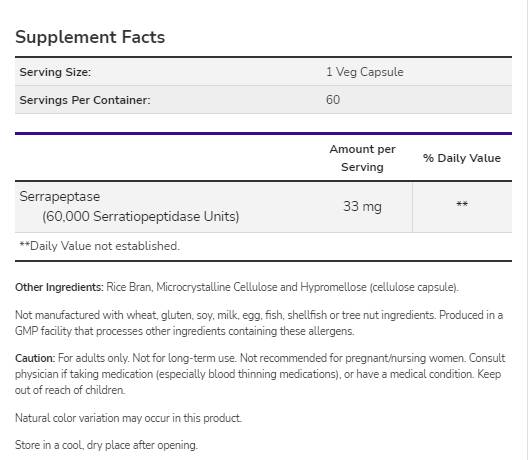 Supplement Facts

| Serving Size: | 1 Veg Capsule |
|---|---|
| Servings Per Container: | 60 |

| | Amount per Serving | % Daily Value |
|---|---|---|
| Serrapeptase (60,000 Serratiopeptidase Units) | 33 mg | ** |

**Daily Value not established.

Other Ingredients: Rice Bran, Microcrystalline Cellulose and Hypromellose (cellulose capsule).

Not manufactured with wheat, gluten, soy, milk, egg, fish, shellfish or tree nut ingredients. Produced in a GMP facility that processes other ingredients containing these allergens.

Caution: For adults only. Not for long-term use. Not recommended for pregnant/nursing women. Consult physician if taking medication (especially blood thinning medications), or have a medical condition. Keep out of reach of children.

Natural color variation may occur in this product.

Store in a cool, dry place after opening.